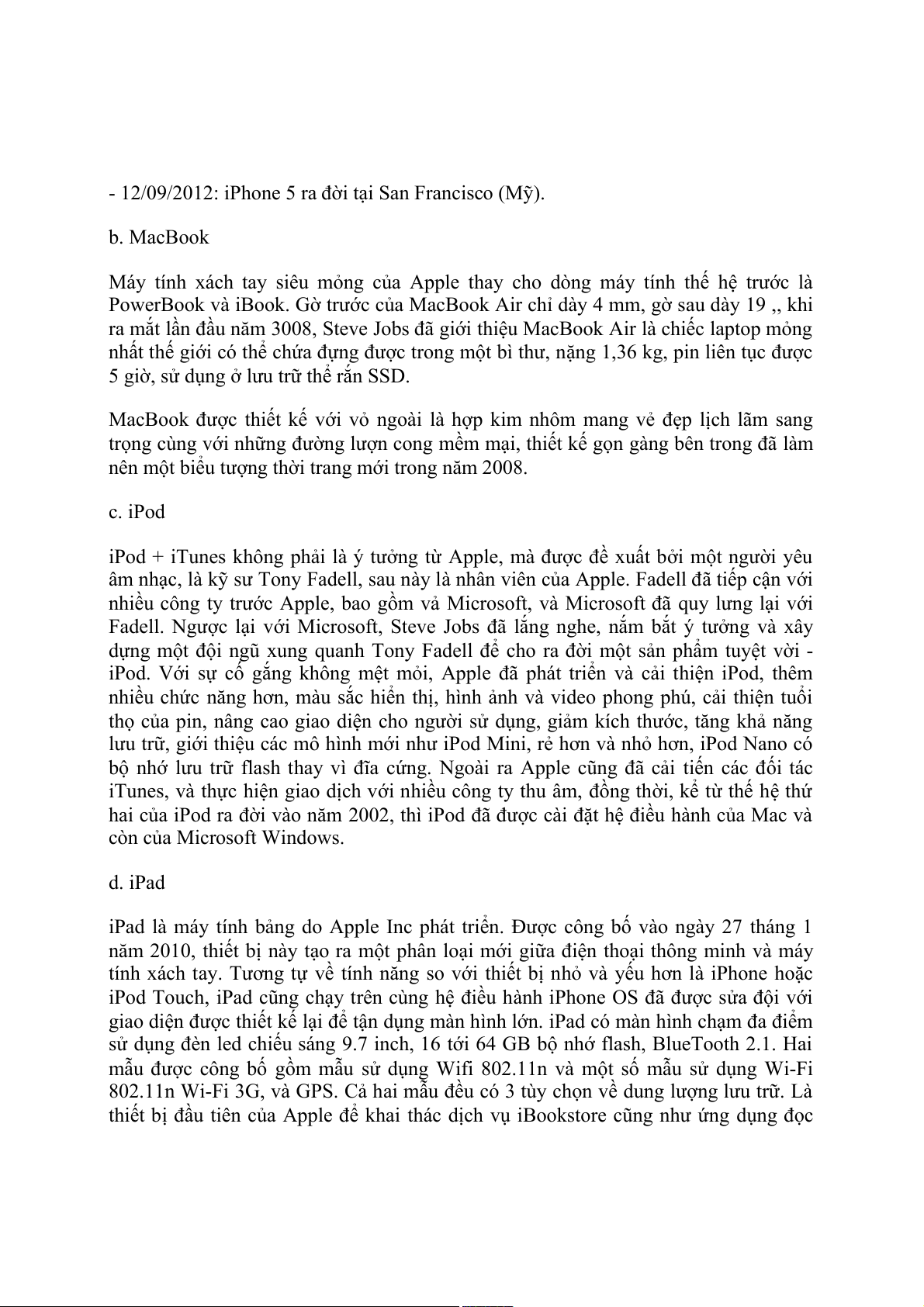 - 12/09/2012: iPhone 5 ra đời tại San Francisco (Mỹ).

b. MacBook

Máy tính xách tay siêu mỏng của Apple thay cho dòng máy tính thế hệ trước là PowerBook và iBook. Gờ trước của MacBook Air chỉ dày 4 mm, gờ sau dày 19 ,, khi ra mắt lần đầu năm 3008, Steve Jobs đã giới thiệu MacBook Air là chiếc laptop mỏng nhất thế giới có thể chứa đựng được trong một bì thư, nặng 1,36 kg, pin liên tục được 5 giờ, sử dụng ở lưu trữ thể rắn SSD.

MacBook được thiết kế với vỏ ngoài là hợp kim nhôm mang vẻ đẹp lịch lãm sang trọng cùng với những đường lượn cong mềm mại, thiết kế gọn gàng bên trong đã làm nên một biểu tượng thời trang mới trong năm 2008.

c. iPod

iPod + iTunes không phải là ý tưởng từ Apple, mà được đề xuất bởi một người yêu âm nhạc, là kỹ sư Tony Fadell, sau này là nhân viên của Apple. Fadell đã tiếp cận với nhiều công ty trước Apple, bao gồm vả Microsoft, và Microsoft đã quy lưng lại với Fadell. Ngược lại với Microsoft, Steve Jobs đã lắng nghe, nắm bắt ý tưởng và xây dựng một đội ngũ xung quanh Tony Fadell để cho ra đời một sản phẩm tuyệt vời - iPod. Với sự cố gắng không mệt mỏi, Apple đã phát triển và cải thiện iPod, thêm nhiều chức năng hơn, màu sắc hiển thị, hình ảnh và video phong phú, cải thiện tuổi thọ của pin, nâng cao giao diện cho người sử dụng, giảm kích thước, tăng khả năng lưu trữ, giới thiệu các mô hình mới như iPod Mini, rẻ hơn và nhỏ hơn, iPod Nano có bộ nhớ lưu trữ flash thay vì đĩa cứng. Ngoài ra Apple cũng đã cải tiến các đối tác iTunes, và thực hiện giao dịch với nhiều công ty thu âm, đồng thời, kể từ thế hệ thứ hai của iPod ra đời vào năm 2002, thì iPod đã được cài đặt hệ điều hành của Mac và còn của Microsoft Windows.

d. iPad

iPad là máy tính bảng do Apple Inc phát triển. Được công bố vào ngày 27 tháng 1 năm 2010, thiết bị này tạo ra một phân loại mới giữa điện thoại thông minh và máy tính xách tay. Tương tự về tính năng so với thiết bị nhỏ và yếu hơn là iPhone hoặc iPod Touch, iPad cũng chạy trên cùng hệ điều hành iPhone OS đã được sửa đội với giao diện được thiết kế lại để tận dụng màn hình lớn. iPad có màn hình chạm đa điểm sử dụng đèn led chiếu sáng 9.7 inch, 16 tới 64 GB bộ nhớ flash, BlueTooth 2.1. Hai mẫu được công bố gồm mẫu sử dụng Wifi 802.11n và một số mẫu sử dụng Wi-Fi 802.11n Wi-Fi 3G, và GPS. Cả hai mẫu đều có 3 tùy chọn về dung lượng lưu trữ. Là thiết bị đầu tiên của Apple để khai thác dịch vụ iBookstore cũng như ứng dụng đọc